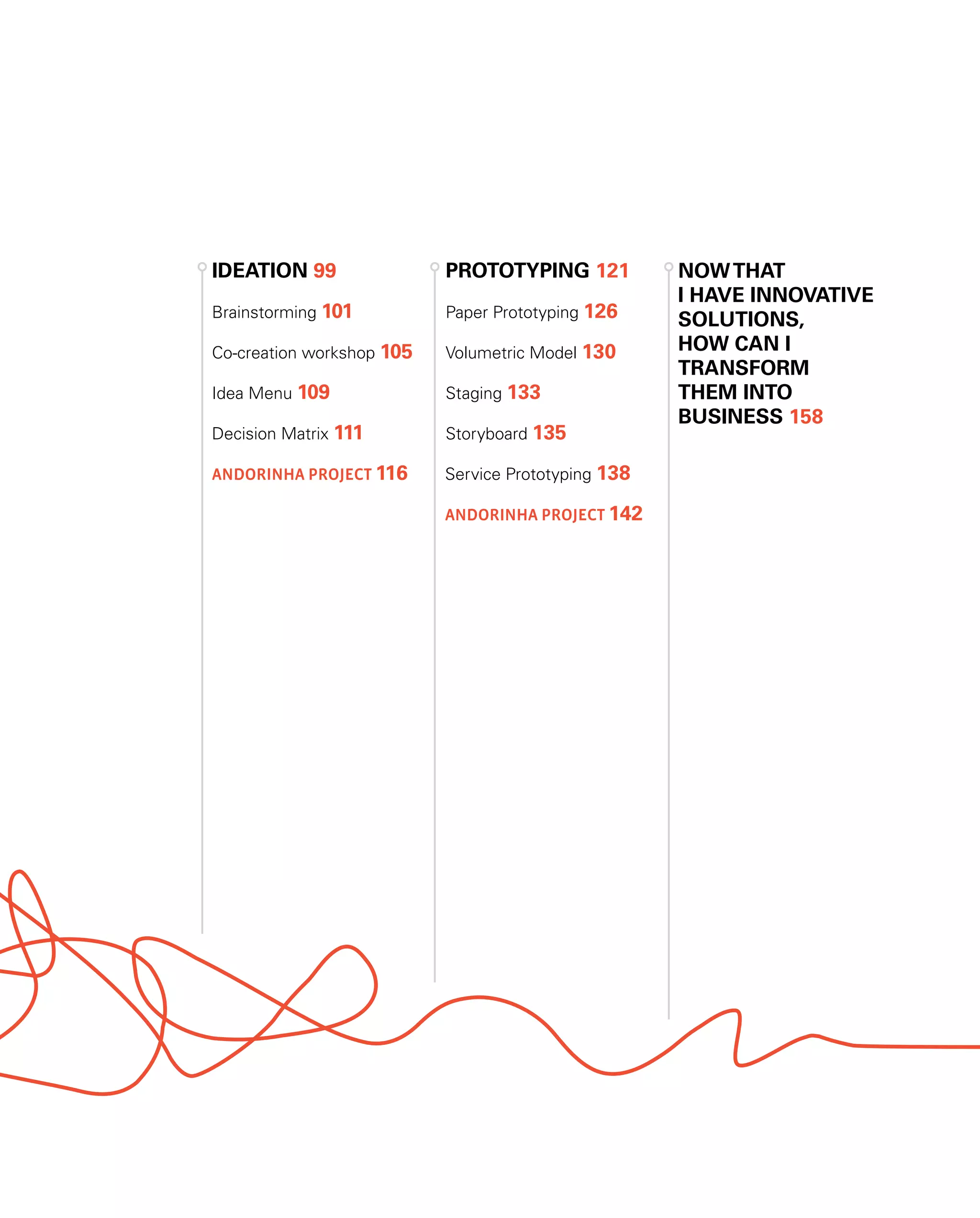 IDEATION 99

Brainstorming 101

Co-creation workshop 105

Idea Menu 109

Decision Matrix 111

ANDORINHA PROJECT 116

PROTOTYPING 121

Paper Prototyping 126

Volumetric Model 130

Staging 133

Storyboard 135

Service Prototyping 138

ANDORINHA PROJECT 142

NOW THAT
I HAVE INNOVATIVE
SOLUTIONS,
HOW CAN I
TRANSFORM
THEM INTO
BUSINESS 158